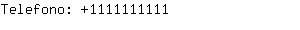 Telefono: +1111111111